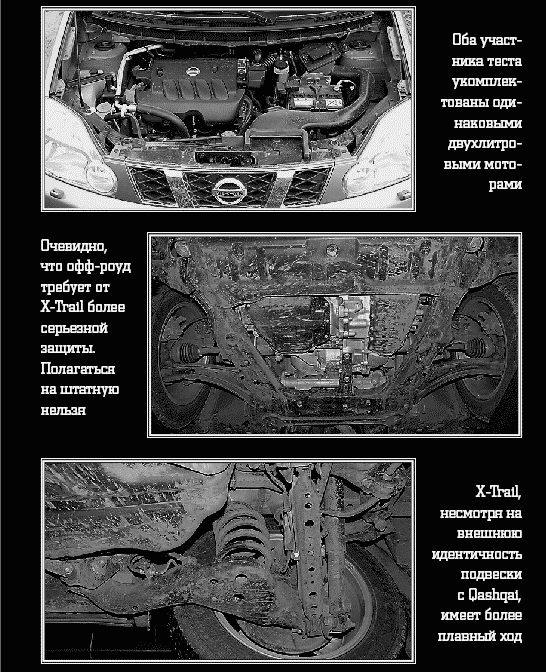 Оба участника теста укомплектованы одинаковыми двухлитровыми моторами

Очевидно, что офф-роуд требует от X-Trail более серьезной защиты. Полагаться на штатную нельзя

X-Trail, несмотря на внешнюю идентичность подвески с Qashqai, имеет более плавный ход